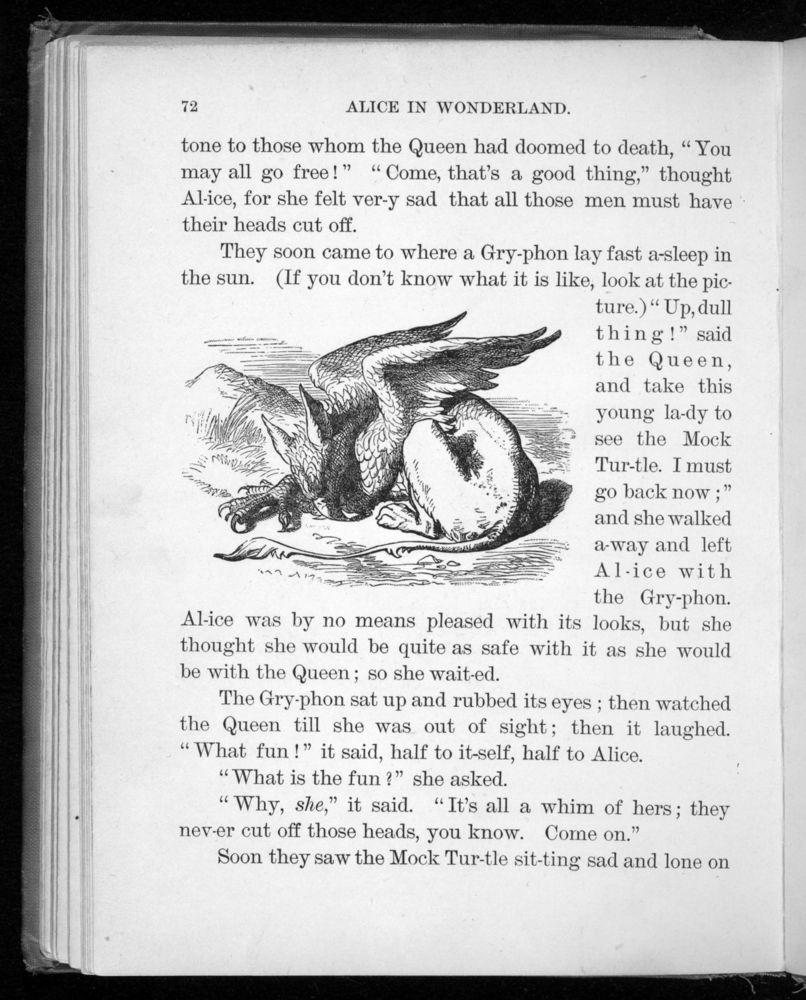 72 ALICE IN WONDERLAND.

tone to those whom the Queen had doomed to death, "You may all go free!" "Come, that's a good thing," thought Al-ice, for she felt ver-y sad that all those men must have their heads cut off.

They soon came to where a Gry-phon lay fast a-sleep in the sun. (If you don't know what it is like, look at the picture.) "Up, dull thing!" said the Queen, and take this young la-dy to see the Mock Tur-tle. I must go back now;" and she walked a-way and left Al-ice with the Gry-phon. Al-ice was by no means pleased with its looks, but she thought she would be quite as safe with it as she would be with the Queen; so she wait-ed.

The Gry-phon sat up and rubbed its eyes; then watched the Queen till she was out of sight; then it laughed. "What fun!" it said, half to it-self, half to Alice.

"What is the fun?" she asked.

"Why, she," it said. "It's all a whim of hers; they nev-er cut off those heads, you know. Come on."

Soon they saw the Mock Tur-tle sit-ting sad and lone on